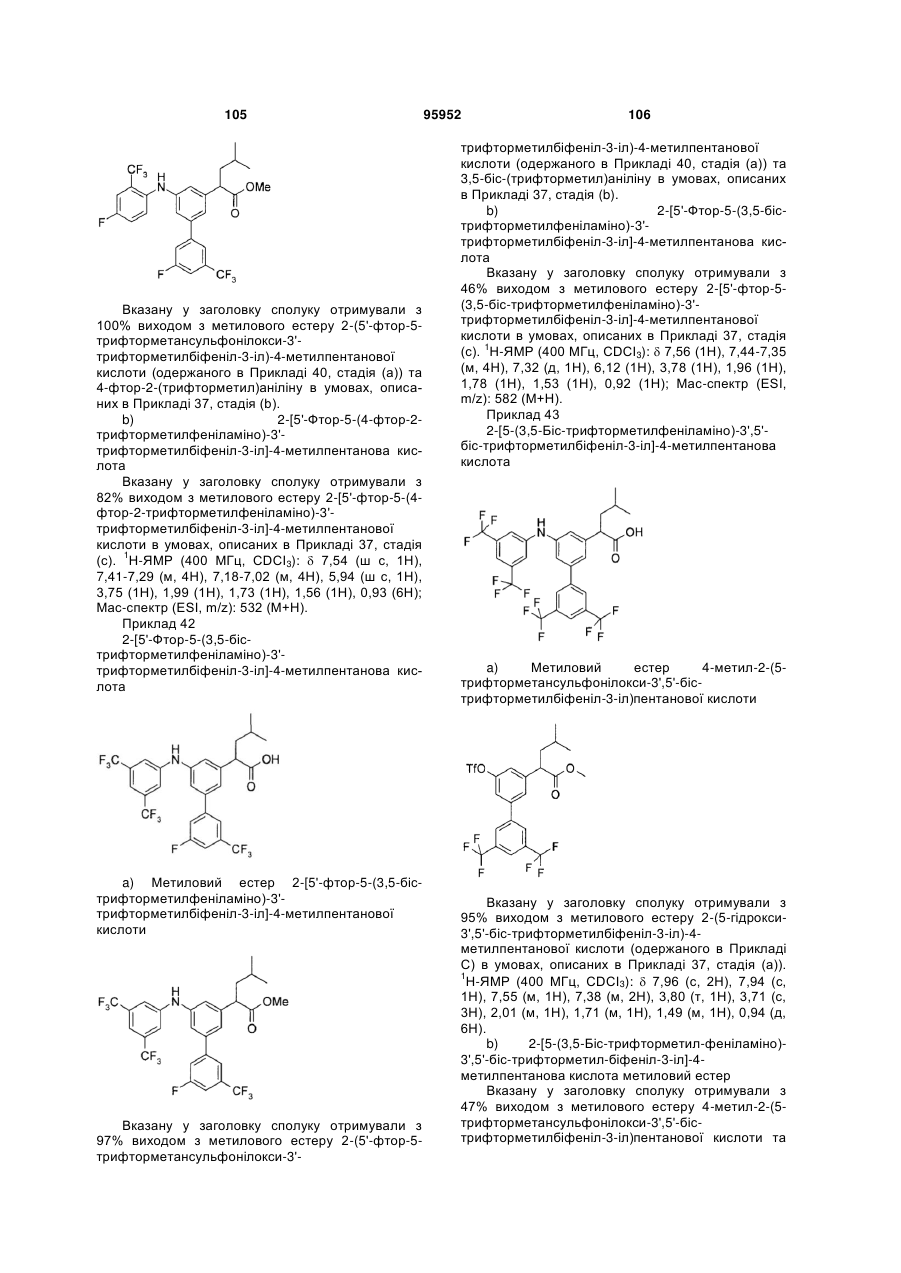 105 95952 106

$CF_3$ H N OMe O F F $CF_3$

Вказану у заголовку сполуку отримували з 100% виходом з метилового естеру 2-(5'-фтор-5-трифторметансульфонілокси-3'-трифторметилбіфеніл-3-іл)-4-метилпентанової кислоти (одержаного в Прикладі 40, стадія (а)) та 4-фтор-2-(трифторметил)аніліну в умовах, описаних в Прикладі 37, стадія (b).

b) 2-[5'-Фтор-5-(4-фтор-2-трифторметилфеніламіно)-3'-трифторметилбіфеніл-3-іл]-4-метилпентанова кислота

Вказану у заголовку сполуку отримували з 82% виходом з метилового естеру 2-[5'-фтор-5-(4-фтор-2-трифторметилфеніламіно)-3'-трифторметилбіфеніл-3-іл]-4-метилпентанової кислоти в умовах, описаних в Прикладі 37, стадія (с). $^1$Н-ЯМР (400 МГц, $CDCl_3$): $\delta$ 7,54 (ш с, 1Н), 7,41-7,29 (м, 4Н), 7,18-7,02 (м, 4Н), 5,94 (ш с, 1Н), 3,75 (1Н), 1,99 (1Н), 1,73 (1Н), 1,56 (1Н), 0,93 (6Н); Мас-спектр (ESI, m/z): 532 (М+Н).

Приклад 42

2-[5'-Фтор-5-(3,5-біс-трифторметилфеніламіно)-3'-трифторметилбіфеніл-3-іл]-4-метилпентанова кислота

$F_3C$ H N OH O $CF_3$ F $CF_3$

а) Метиловий естер 2-[5'-фтор-5-(3,5-біс-трифторметилфеніламіно)-3'-трифторметилбіфеніл-3-іл]-4-метилпентанової кислоти

$F_3C$ H N OMe O $CF_3$ F $CF_3$

Вказану у заголовку сполуку отримували з 97% виходом з метилового естеру 2-(5'-фтор-5-трифторметансульфонілокси-3'-трифторметилбіфеніл-3-іл)-4-метилпентанової кислоти (одержаного в Прикладі 40, стадія (а)) та 3,5-біс-(трифторметил)аніліну в умовах, описаних в Прикладі 37, стадія (b).

b) 2-[5'-Фтор-5-(3,5-біс-трифторметилфеніламіно)-3'-трифторметилбіфеніл-3-іл]-4-метилпентанова кислота

Вказану у заголовку сполуку отримували з 46% виходом з метилового естеру 2-[5'-фтор-5-(3,5-біс-трифторметилфеніламіно)-3'-трифторметилбіфеніл-3-іл]-4-метилпентанової кислоти в умовах, описаних в Прикладі 37, стадія (с). $^1$Н-ЯМР (400 МГц, $CDCl_3$): $\delta$ 7,56 (1Н), 7,44-7,35 (м, 4Н), 7,32 (д, 1Н), 6,12 (1Н), 3,78 (1Н), 1,96 (1Н), 1,78 (1Н), 1,53 (1Н), 0,92 (1Н); Мас-спектр (ESI, m/z): 582 (М+Н).

Приклад 43

2-[5-(3,5-Біс-трифторметилфеніламіно)-3',5'-біс-трифторметилбіфеніл-3-іл]-4-метилпентанова кислота

F F F H N OH O F F F F F F F F F

а) Метиловий естер 4-метил-2-(5-трифторметансульфонілокси-3',5'-біс-трифторметилбіфеніл-3-іл)пентанової кислоти

TfO O O F F F F F F

Вказану у заголовку сполуку отримували з 95% виходом з метилового естеру 2-(5-гідрокси-3',5'-біс-трифторметилбіфеніл-3-іл)-4-метилпентанової кислоти (одержаного в Прикладі С) в умовах, описаних в Прикладі 37, стадія (а)). $^1$Н-ЯМР (400 МГц, $CDCl_3$): $\delta$ 7,96 (с, 2Н), 7,94 (с, 1Н), 7,55 (м, 1Н), 7,38 (м, 2Н), 3,80 (т, 1Н), 3,71 (с, 3Н), 2,01 (м, 1Н), 1,71 (м, 1Н), 1,49 (м, 1Н), 0,94 (д, 6Н).

b) 2-[5-(3,5-Біс-трифторметил-феніламіно)-3',5'-біс-трифторметил-біфеніл-3-іл]-4-метилпентанова кислота метиловий естер

Вказану у заголовку сполуку отримували з 47% виходом з метилового естеру 4-метил-2-(5-трифторметансульфонілокси-3',5'-біс-трифторметилбіфеніл-3-іл)пентанової кислоти та